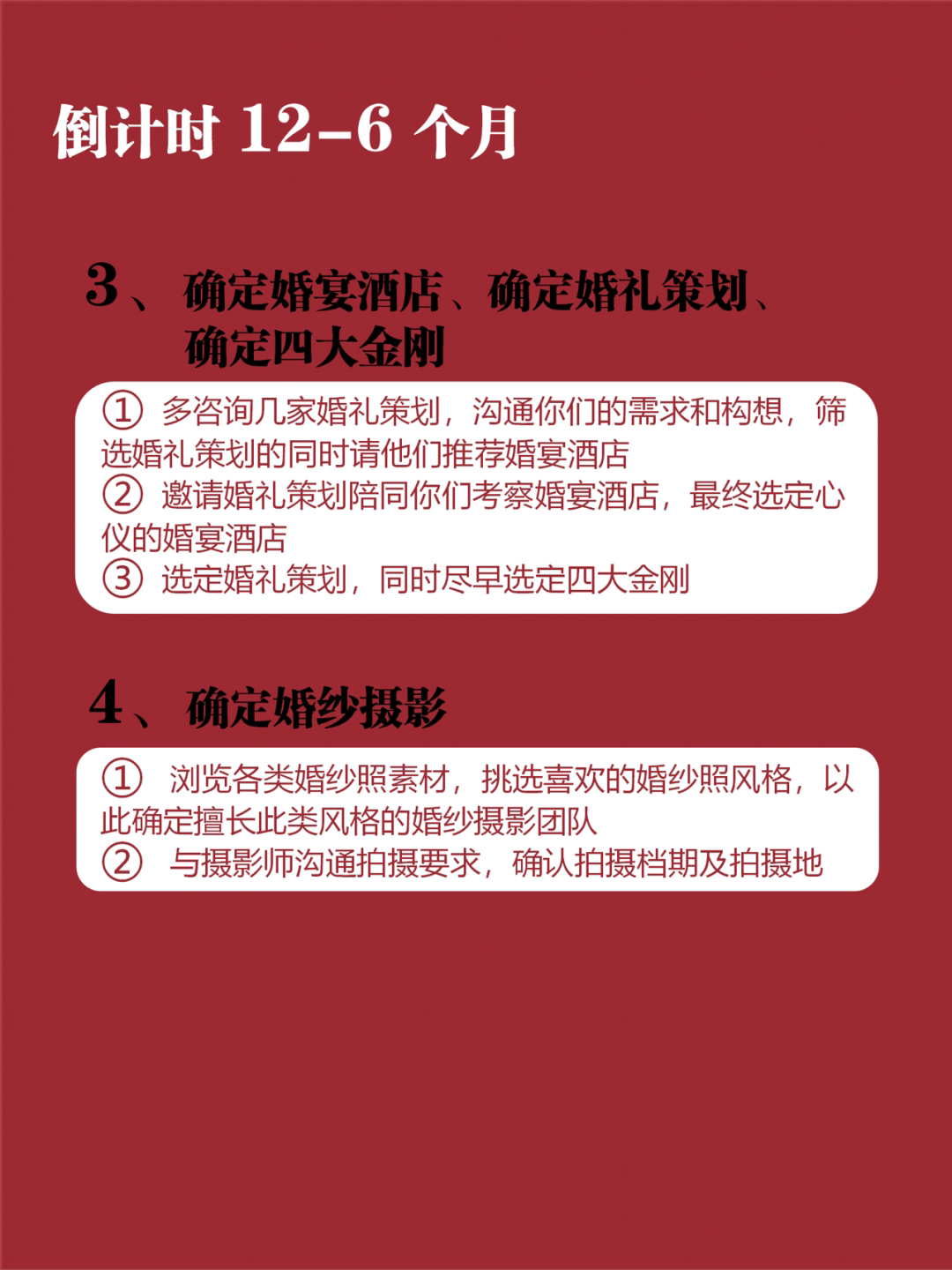 倒计时 12-6 个月

3、确定婚宴酒店、确定婚礼策划、确定四大金刚

① 多咨询几家婚礼策划，沟通你们的需求和构想，筛选婚礼策划的同时请他们推荐婚宴酒店
② 邀请婚礼策划陪同你们考察婚宴酒店，最终选定心仪的婚宴酒店
③ 选定婚礼策划，同时尽早选定四大金刚

4、确定婚纱摄影

① 浏览各类婚纱照素材，挑选喜欢的婚纱照风格，以此确定擅长此类风格的婚纱摄影团队
② 与摄影师沟通拍摄要求，确认拍摄档期及拍摄地